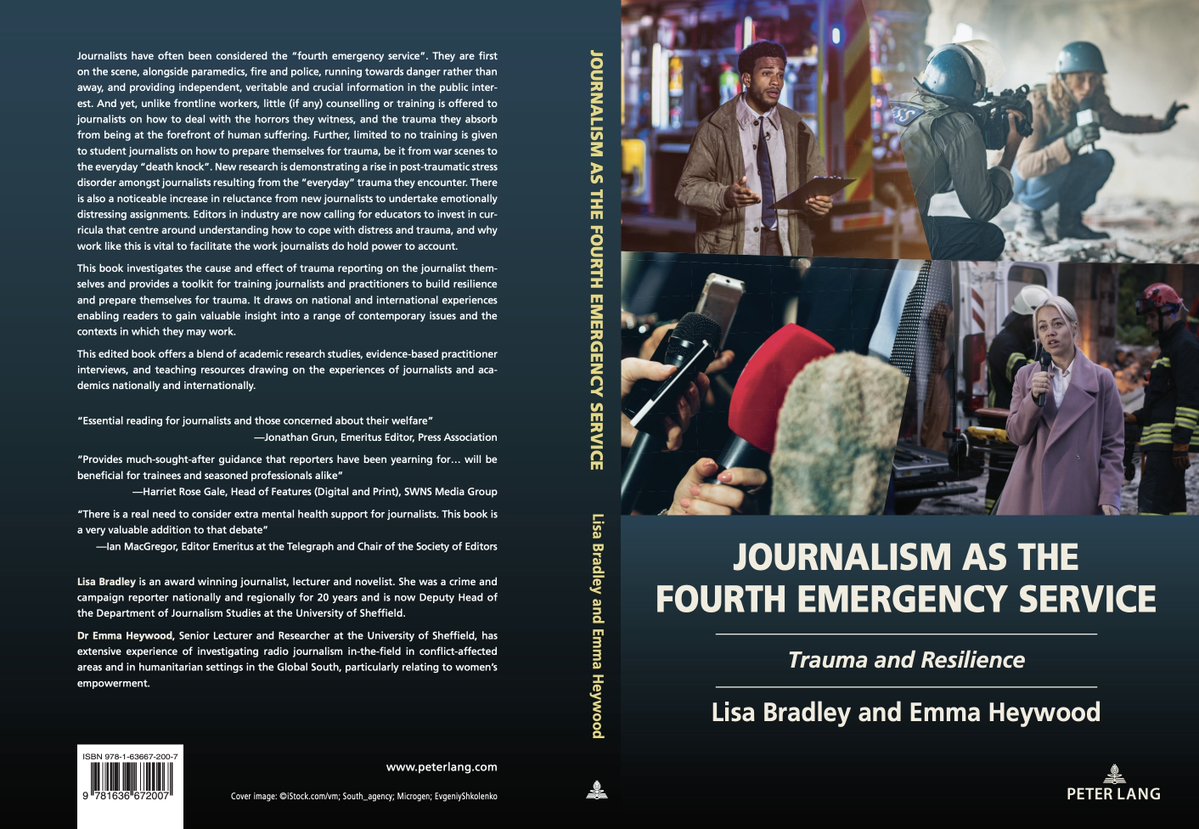 Journalists have often been considered the "fourth emergency service". They are first on the scene, alongside paramedics, fire and police, running towards danger rather than away, and providing independent, veritable and crucial information in the public interest. And yet, unlike frontline workers, little (if any) counselling or training is offered to journalists on how to deal with the horrors they witness, and the trauma they absorb from being at the forefront of human suffering. Further, limited to no training is given to student journalists on how to prepare themselves for trauma, be it from war scenes to the everyday "death knock". New research is demonstrating a rise in post-traumatic stress disorder amongst journalists resulting from the "everyday" trauma they encounter. There is also a noticeable increase in reluctance from new journalists to undertake emotionally distressing assignments. Editors in industry are now calling for educators to invest in curricula that centre around understanding how to cope with distress and trauma, and why work like this is vital to facilitate the work journalists do hold power to account.

This book investigates the cause and effect of trauma reporting on the journalist themselves and provides a toolkit for training journalists and practitioners to build resilience and prepare themselves for trauma. It draws on national and international experiences enabling readers to gain valuable insight into a range of contemporary issues and the contexts in which they may work.

This edited book offers a blend of academic research studies, evidence-based practitioner interviews, and teaching resources drawing on the experiences of journalists and academics nationally and internationally.

"Essential reading for journalists and those concerned about their welfare"
—Jonathan Grun, Emeritus Editor, Press Association

"Provides much-sought-after guidance that reporters have been yearning for… will be beneficial for trainees and seasoned professionals alike"
—Harriet Rose Gale, Head of Features (Digital and Print), SWNS Media Group

"There is a real need to consider extra mental health support for journalists. This book is a very valuable addition to that debate"
—Ian MacGregor, Editor Emeritus at the Telegraph and Chair of the Society of Editors

Lisa Bradley is an award winning journalist, lecturer and novelist. She was a crime and campaign reporter nationally and regionally for 20 years and is now Deputy Head of the Department of Journalism Studies at the University of Sheffield.

Dr Emma Heywood, Senior Lecturer and Researcher at the University of Sheffield, has extensive experience of investigating radio journalism in-the-field in conflict-affected areas and in humanitarian settings in the Global South, particularly relating to women's empowerment.

ISBN 978-1-63667-200-7
9 781636 672007

www.peterlang.com

Cover image: ©iStock.com/vm; South_agency; Microgen; EvgeniyShkolenko

JOURNALISM AS THE FOURTH EMERGENCY SERVICE
Lisa Bradley and Emma Heywood

JOURNALISM AS THE FOURTH EMERGENCY SERVICE

Trauma and Resilience

Lisa Bradley and Emma Heywood

PETER LANG